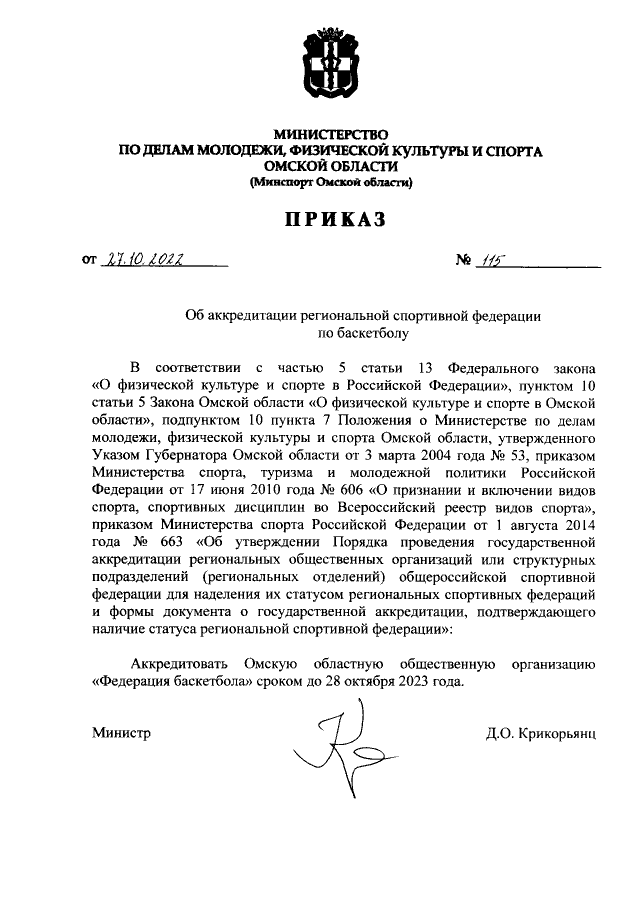 МИНИСТЕРСТВО
ПО ДЕЛАМ МОЛОДЕЖИ, ФИЗИЧЕСКОЙ КУЛЬТУРЫ И СПОРТА
ОМСКОЙ ОБЛАСТИ
(Минспорт Омской области)

ПРИКАЗ

от 27.10.2022 № 115

Об аккредитации региональной спортивной федерации по баскетболу

В соответствии с частью 5 статьи 13 Федерального закона «О физической культуре и спорте в Российской Федерации», пунктом 10 статьи 5 Закона Омской области «О физической культуре и спорте в Омской области», подпунктом 10 пункта 7 Положения о Министерстве по делам молодежи, физической культуры и спорта Омской области, утвержденного Указом Губернатора Омской области от 3 марта 2004 года № 53, приказом Министерства спорта, туризма и молодежной политики Российской Федерации от 17 июня 2010 года № 606 «О признании и включении видов спорта, спортивных дисциплин во Всероссийский реестр видов спорта», приказом Министерства спорта Российской Федерации от 1 августа 2014 года № 663 «Об утверждении Порядка проведения государственной аккредитации региональных общественных организаций или структурных подразделений (региональных отделений) общероссийской спортивной федерации для наделения их статусом региональных спортивных федераций и формы документа о государственной аккредитации, подтверждающего наличие статуса региональной спортивной федерации»:

Аккредитовать Омскую областную общественную организацию «Федерация баскетбола» сроком до 28 октября 2023 года.

Министр Д.О. Крикорьянц